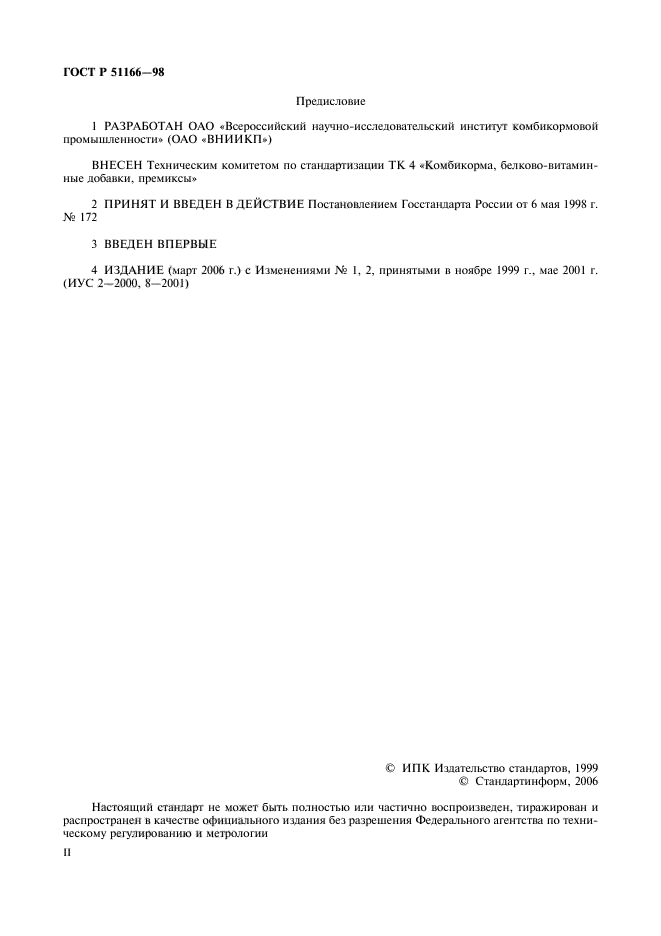 ГОСТ Р 51166—98

Предисловие

1 РАЗРАБОТАН ОАО «Всероссийский научно-исследовательский институт комбикормовой промышленности» (ОАО «ВНИИКП»)

ВНЕСЕН Техническим комитетом по стандартизации ТК 4 «Комбикорма, белково-витаминные добавки, премиксы»

2 ПРИНЯТ И ВВЕДЕН В ДЕЙСТВИЕ Постановлением Госстандарта России от 6 мая 1998 г. № 172

3 ВВЕДЕН ВПЕРВЫЕ

4 ИЗДАНИЕ (март 2006 г.) с Изменениями № 1, 2, принятыми в ноябре 1999 г., мае 2001 г. (ИУС 2—2000, 8—2001)

© ИПК Издательство стандартов, 1999
© Стандартинформ, 2006

Настоящий стандарт не может быть полностью или частично воспроизведен, тиражирован и распространен в качестве официального издания без разрешения Федерального агентства по техническому регулированию и метрологии

II